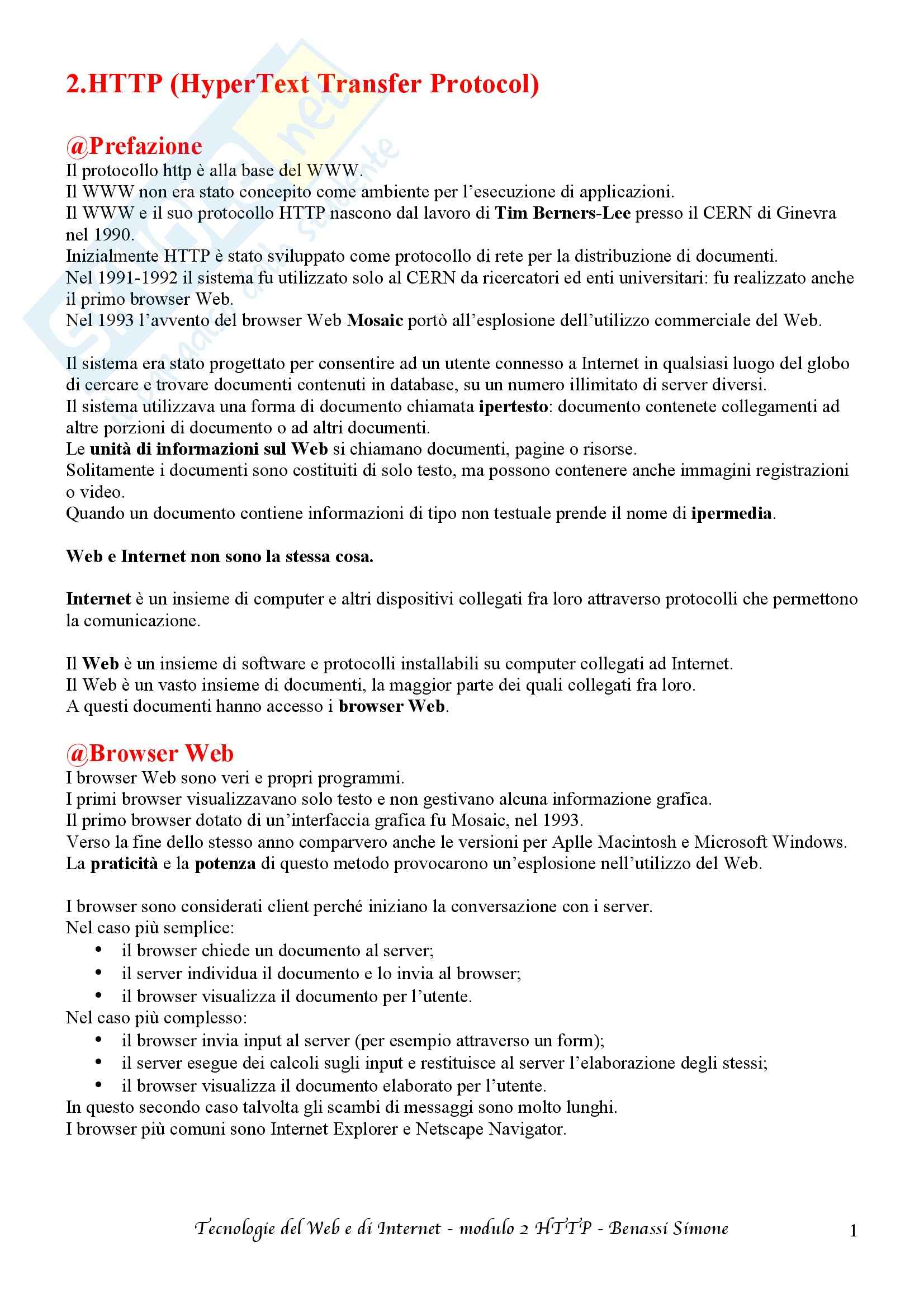 2.HTTP (HyperText Transfer Protocol)

@Prefazione
Il protocollo http è alla base del WWW.
Il WWW non era stato concepito come ambiente per l'esecuzione di applicazioni.
Il WWW e il suo protocollo HTTP nascono dal lavoro di Tim Berners-Lee presso il CERN di Ginevra nel 1990.
Inizialmente HTTP è stato sviluppato come protocollo di rete per la distribuzione di documenti.
Nel 1991-1992 il sistema fu utilizzato solo al CERN da ricercatori ed enti universitari: fu realizzato anche il primo browser Web.
Nel 1993 l'avvento del browser Web Mosaic portò all'esplosione dell'utilizzo commerciale del Web.

Il sistema era stato progettato per consentire ad un utente connesso a Internet in qualsiasi luogo del globo di cercare e trovare documenti contenuti in database, su un numero illimitato di server diversi.
Il sistema utilizzava una forma di documento chiamata ipertesto: documento contenete collegamenti ad altre porzioni di documento o ad altri documenti.
Le unità di informazioni sul Web si chiamano documenti, pagine o risorse.
Solitamente i documenti sono costituiti di solo testo, ma possono contenere anche immagini registrazioni o video.
Quando un documento contiene informazioni di tipo non testuale prende il nome di ipermedia.

Web e Internet non sono la stessa cosa.

Internet è un insieme di computer e altri dispositivi collegati fra loro attraverso protocolli che permettono la comunicazione.

Il Web è un insieme di software e protocolli installabili su computer collegati ad Internet.
Il Web è un vasto insieme di documenti, la maggior parte dei quali collegati fra loro.
A questi documenti hanno accesso i browser Web.

@Browser Web
I browser Web sono veri e propri programmi.
I primi browser visualizzavano solo testo e non gestivano alcuna informazione grafica.
Il primo browser dotato di un'interfaccia grafica fu Mosaic, nel 1993.
Verso la fine dello stesso anno comparvero anche le versioni per Aplle Macintosh e Microsoft Windows.
La praticità e la potenza di questo metodo provocarono un'esplosione nell'utilizzo del Web.

I browser sono considerati client perché iniziano la conversazione con i server.
Nel caso più semplice:
• il browser chiede un documento al server;
• il server individua il documento e lo invia al browser;
• il browser visualizza il documento per l'utente.
Nel caso più complesso:
• il browser invia input al server (per esempio attraverso un form);
• il server esegue dei calcoli sugli input e restituisce al server l'elaborazione degli stessi;
• il browser visualizza il documento elaborato per l'utente.
In questo secondo caso talvolta gli scambi di messaggi sono molto lunghi.
I browser più comuni sono Internet Explorer e Netscape Navigator.

Tecnologie del Web e di Internet - modulo 2 HTTP - Benassi Simone 1